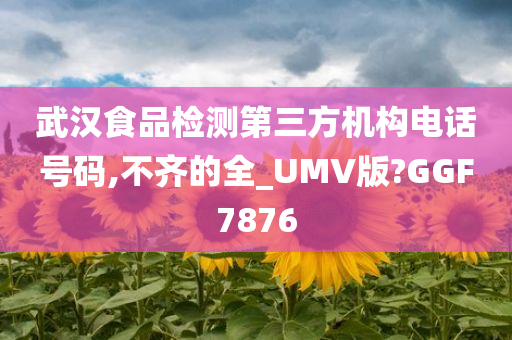 武汉食品检测第三方机构电话号码,不齐的全_UMV版?GGF7876